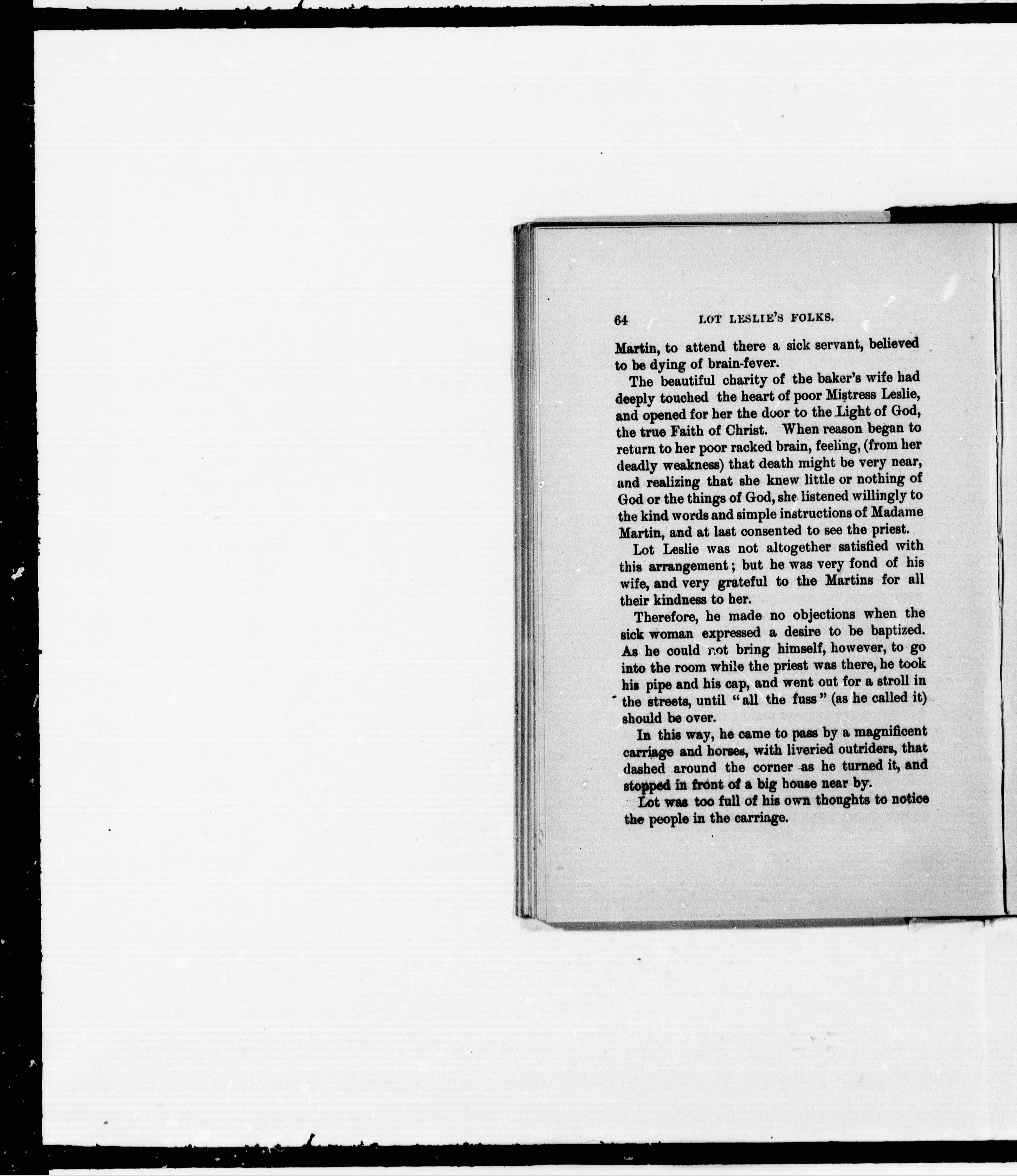 64 LOT LESLIE'S FOLKS.

Martin, to attend there a sick servant, believed to be dying of brain-fever.

The beautiful charity of the baker's wife had deeply touched the heart of poor Mistress Leslie, and opened for her the door to the Light of God, the true Faith of Christ. When reason began to return to her poor racked brain, feeling, (from her deadly weakness) that death might be very near, and realizing that she knew little or nothing of God or the things of God, she listened willingly to the kind words and simple instructions of Madame Martin, and at last consented to see the priest.

Lot Leslie was not altogether satisfied with this arrangement; but he was very fond of his wife, and very grateful to the Martins for all their kindness to her.

Therefore, he made no objections when the sick woman expressed a desire to be baptized. As he could not bring himself, however, to go into the room while the priest was there, he took his pipe and his cap, and went out for a stroll in the streets, until "all the fuss" (as he called it) should be over.

In this way, he came to pass by a magnificent carriage and horses, with liveried outriders, that dashed around the corner as he turned it, and stopped in front of a big house near by.

Lot was too full of his own thoughts to notice the people in the carriage.